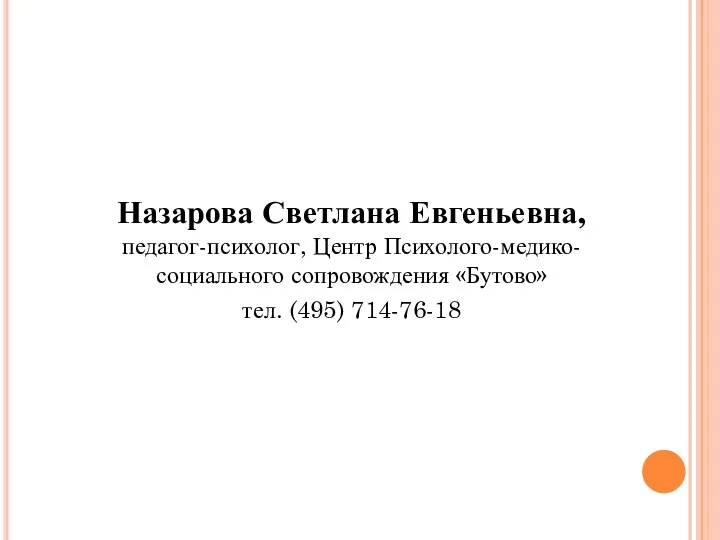 Назарова Светлана Евгеньевна,
педагог-психолог, Центр Психолого-медико-социального сопровождения «Бутово»
тел. (495) 714-76-18